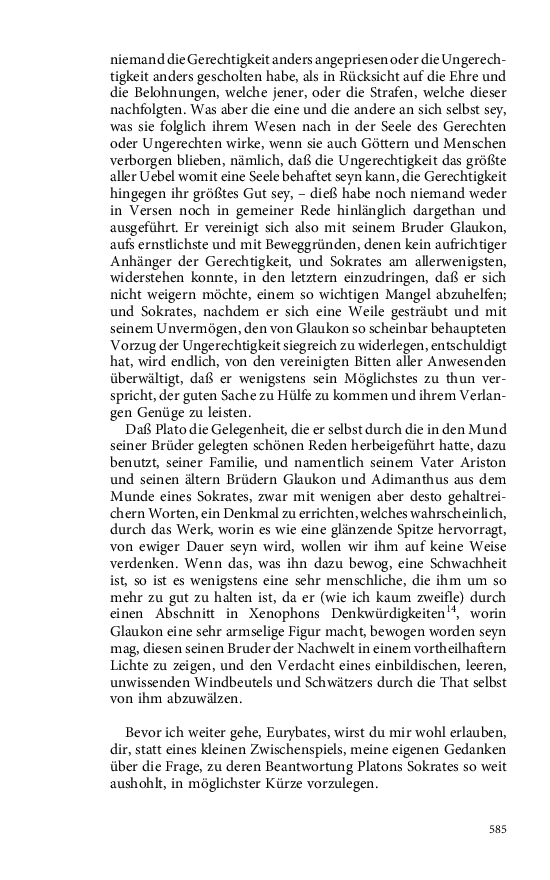 niemand die Gerechtigkeit anders angepriesen oder die Ungerechtigkeit anders gescholten habe, als in Rücksicht auf die Ehre und die Belohnungen, welche jener, oder die Strafen, welche dieser nachfolgten. Was aber die eine und die andere an sich selbst sey, was sie folglich ihrem Wesen nach in der Seele des Gerechten oder Ungerechten wirke, wenn sie auch Göttern und Menschen verborgen blieben, nämlich, daß die Ungerechtigkeit das größte aller Uebel womit eine Seele behaftet seyn kann, die Gerechtigkeit hingegen ihr größtes Gut sey, – dieß habe noch niemand weder in Versen noch in gemeiner Rede hinlänglich dargethan und ausgeführt. Er vereinigt sich also mit seinem Bruder Glaukon, aufs ernstlichste und mit Beweggründen, denen kein aufrichtiger Anhänger der Gerechtigkeit, und Sokrates am allerwenigsten, widerstehen konnte, in den letztern einzudringen, daß er sich nicht weigern möchte, einem so wichtigen Mangel abzuhelfen; und Sokrates, nachdem er sich eine Weile gesträubt und mit seinem Unvermögen, den von Glaukon so scheinbar behaupteten Vorzug der Ungerechtigkeit siegreich zu widerlegen, entschuldigt hat, wird endlich, von den vereinigten Bitten aller Anwesenden überwältigt, daß er wenigstens sein Möglichstes zu thun verspricht, der guten Sache zu Hülfe zu kommen und ihrem Verlangen Genüge zu leisten.

Daß Plato die Gelegenheit, die er selbst durch die in den Mund seiner Brüder gelegten schönen Reden herbeigeführt hatte, dazu benutzt, seiner Familie, und namentlich seinem Vater Ariston und seinen ältern Brüdern Glaukon und Adimanthus aus dem Munde eines Sokrates, zwar mit wenigen aber desto gehaltreichern Worten, ein Denkmal zu errichten, welches wahrscheinlich, durch das Werk, worin es wie eine glänzende Spitze hervorragt, von ewiger Dauer seyn wird, wollen wir ihm auf keine Weise verdenken. Wenn das, was ihn dazu bewog, eine Schwachheit ist, so ist es wenigstens eine sehr menschliche, die ihm um so mehr zu gut zu halten ist, da er (wie ich kaum zweifle) durch einen Abschnitt in Xenophons Denkwürdigkeiten$^{14}$, worin Glaukon eine sehr armselige Figur macht, bewogen worden seyn mag, diesen seinen Bruder der Nachwelt in einem vortheilhaftern Lichte zu zeigen, und den Verdacht eines einbildischen, leeren, unwissenden Windbeutels und Schwätzers durch die That selbst von ihm abzuwälzen.

Bevor ich weiter gehe, Eurybates, wirst du mir wohl erlauben, dir, statt eines kleinen Zwischenspiels, meine eigenen Gedanken über die Frage, zu deren Beantwortung Platons Sokrates so weit aushohlt, in möglichster Kürze vorzulegen.

585